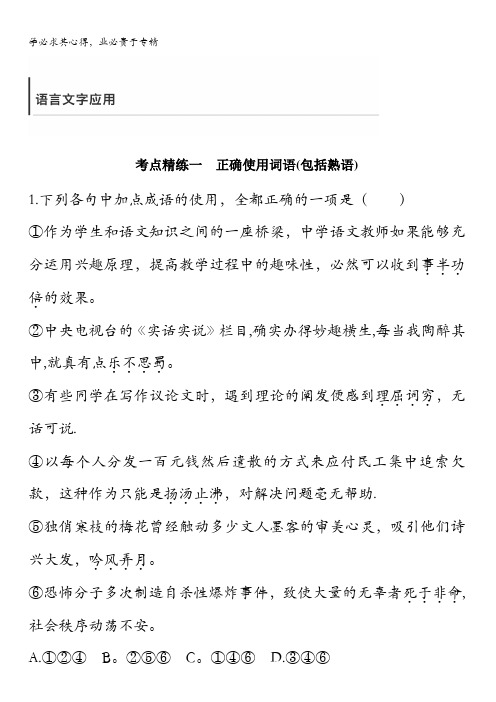 学必求其心得，业必贵于专精

语言文字应用

考点精练一　正确使用词语(包括熟语)

1.下列各句中加点成语的使用，全都正确的一项是（　　）

①作为学生和语文知识之间的一座桥梁，中学语文教师如果能够充分运用兴趣原理，提高教学过程中的趣味性，必然可以收到事半功倍的效果。

②中央电视台的《实话实说》栏目,确实办得妙趣横生,每当我陶醉其中,就真有点乐不思蜀。

③有些同学在写作议论文时，遇到理论的阐发便感到理屈词穷，无话可说.

④以每个人分发一百元钱然后遣散的方式来应付民工集中追索欠款，这种作为只能是扬汤止沸，对解决问题毫无帮助.

⑤独俏寒枝的梅花曾经触动多少文人墨客的审美心灵，吸引他们诗兴大发，吟风弄月。

⑥恐怖分子多次制造自杀性爆炸事件，致使大量的无辜者死于非命，社会秩序动荡不安。

A.①②④　B。②⑤⑥　C。①④⑥　D.③④⑥